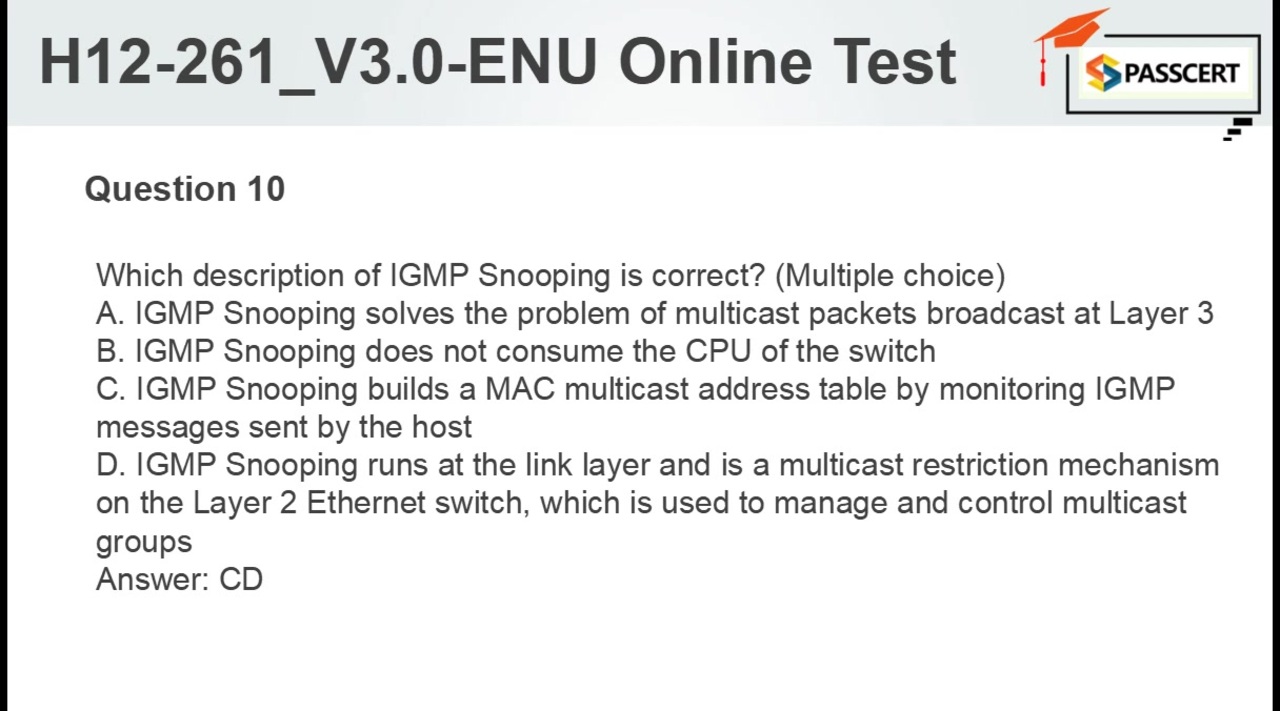 H12-261_V3.0-ENU Online Test

PASSCERT

Question 10

Which description of IGMP Snooping is correct? (Multiple choice)
A. IGMP Snooping solves the problem of multicast packets broadcast at Layer 3
B. IGMP Snooping does not consume the CPU of the switch
C. IGMP Snooping builds a MAC multicast address table by monitoring IGMP messages sent by the host
D. IGMP Snooping runs at the link layer and is a multicast restriction mechanism on the Layer 2 Ethernet switch, which is used to manage and control multicast groups
Answer: CD